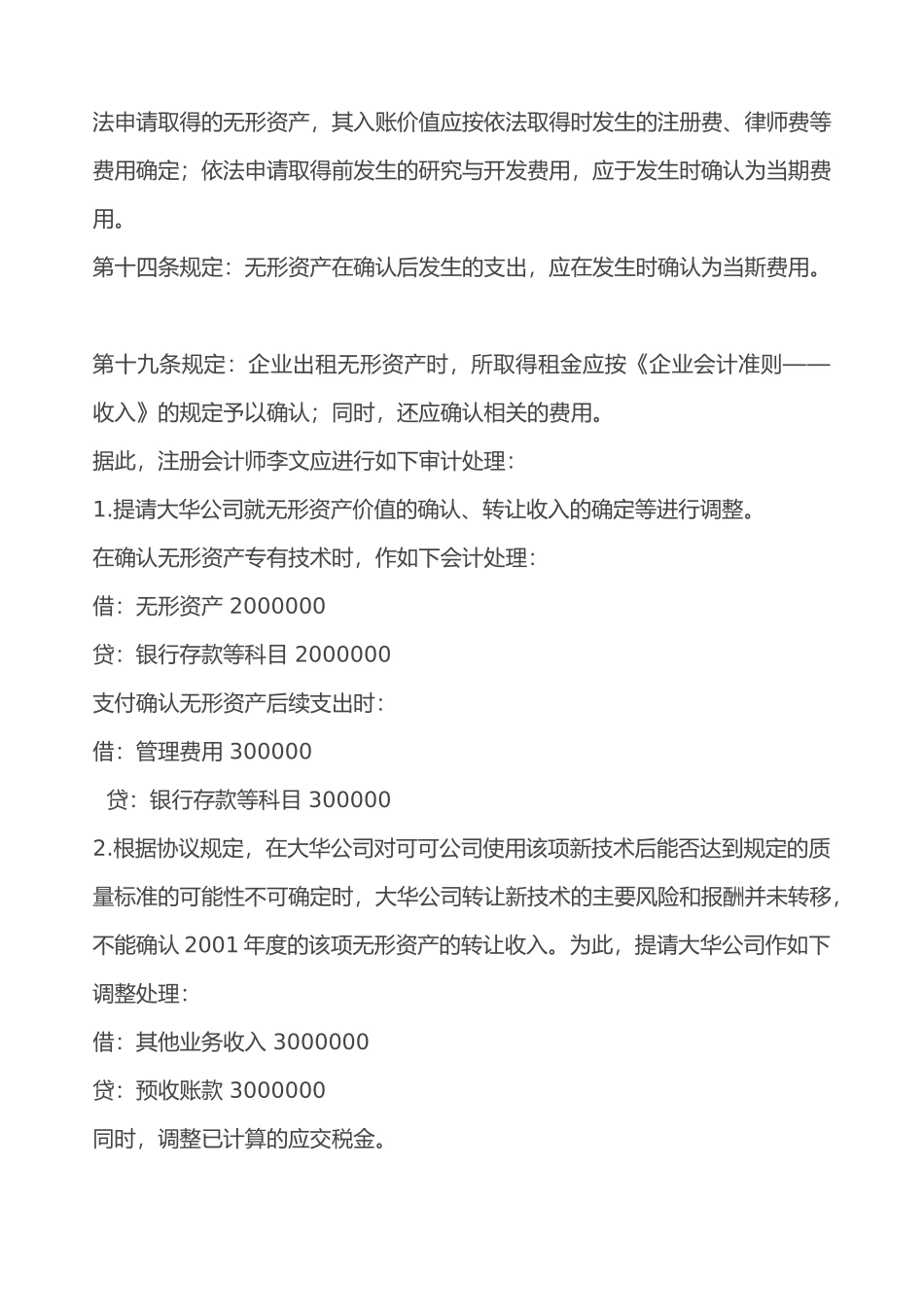 法申请取得的无形资产，其入账价值应按依法取得时发生的注册费、律师费等费用确定；依法申请取得前发生的研究与开发费用，应于发生时确认为当期费用。
第十四条规定：无形资产在确认后发生的支出，应在发生时确认为当斯费用。

第十九条规定：企业出租无形资产时，所取得租金应按《企业会计准则——收入》的规定予以确认；同时，还应确认相关的费用。
据此，注册会计师李文应进行如下审计处理：
1.提请大华公司就无形资产价值的确认、转让收入的确定等进行调整。
在确认无形资产专有技术时，作如下会计处理：
借：无形资产 2000000
贷：银行存款等科目 2000000
支付确认无形资产后续支出时：
借：管理费用 300000
贷：银行存款等科目 300000
2.根据协议规定，在大华公司对可可公司使用该项新技术后能否达到规定的质量标准的可能性不可确定时，大华公司转让新技术的主要风险和报酬并未转移，不能确认 2001 年度的该项无形资产的转让收入。为此，提请大华公司作如下调整处理：
借：其他业务收入 3000000
贷：预收账款 3000000
同时，调整已计算的应交税金。